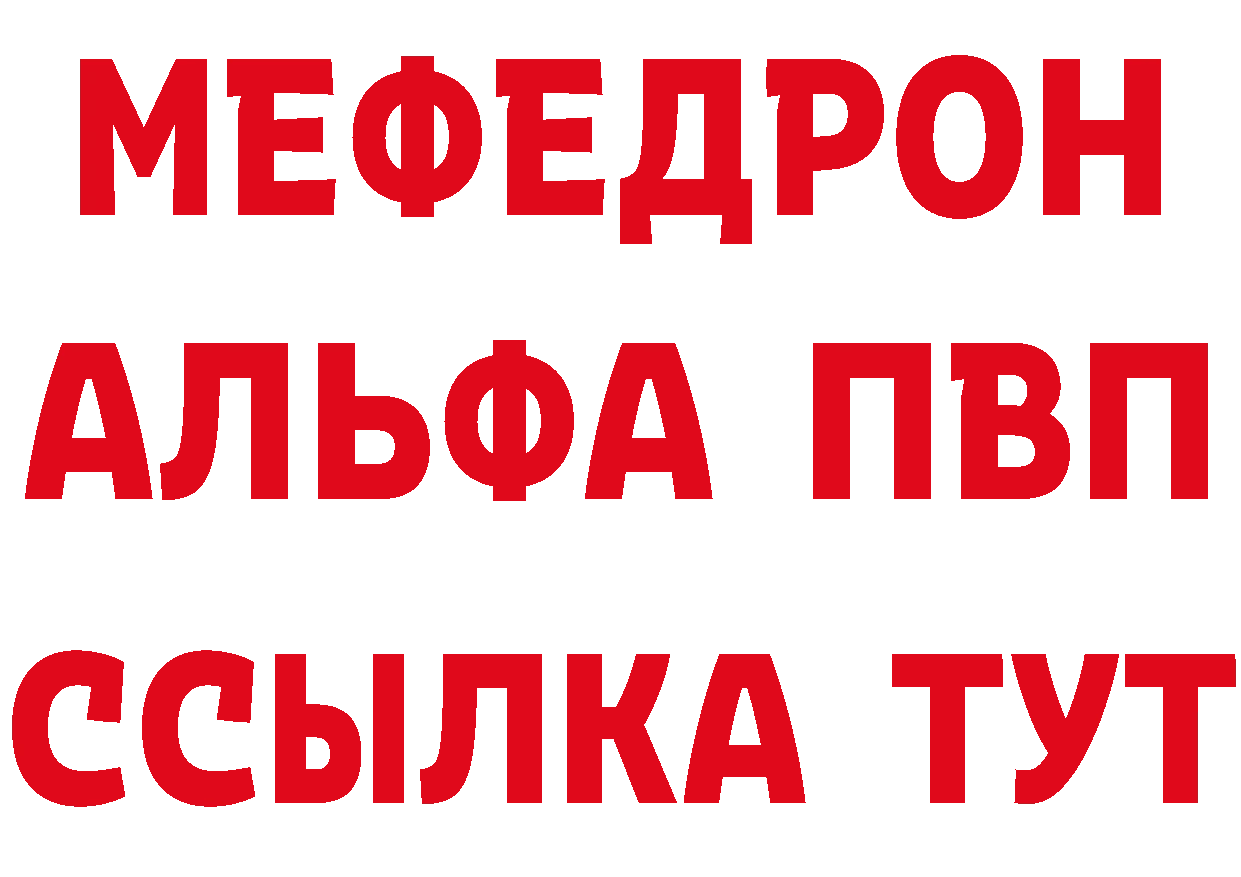 МЕФЕДРОН
АЛЬФА ПВП
ССЫЛКА ТУТ